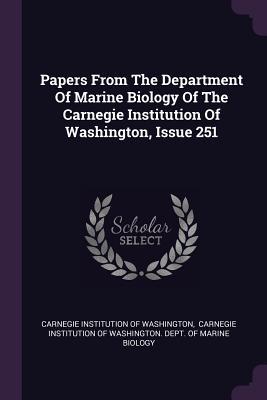 Papers From The Department Of Marine Biology Of The Carnegie Institution Of Washington, Issue 251

Scholar
SELECT

CARNEGIE INSTITUTION OF WASHINGTON, CARNEGIE INSTITUTION OF WASHINGTON. DEPT. OF MARINE BIOLOGY